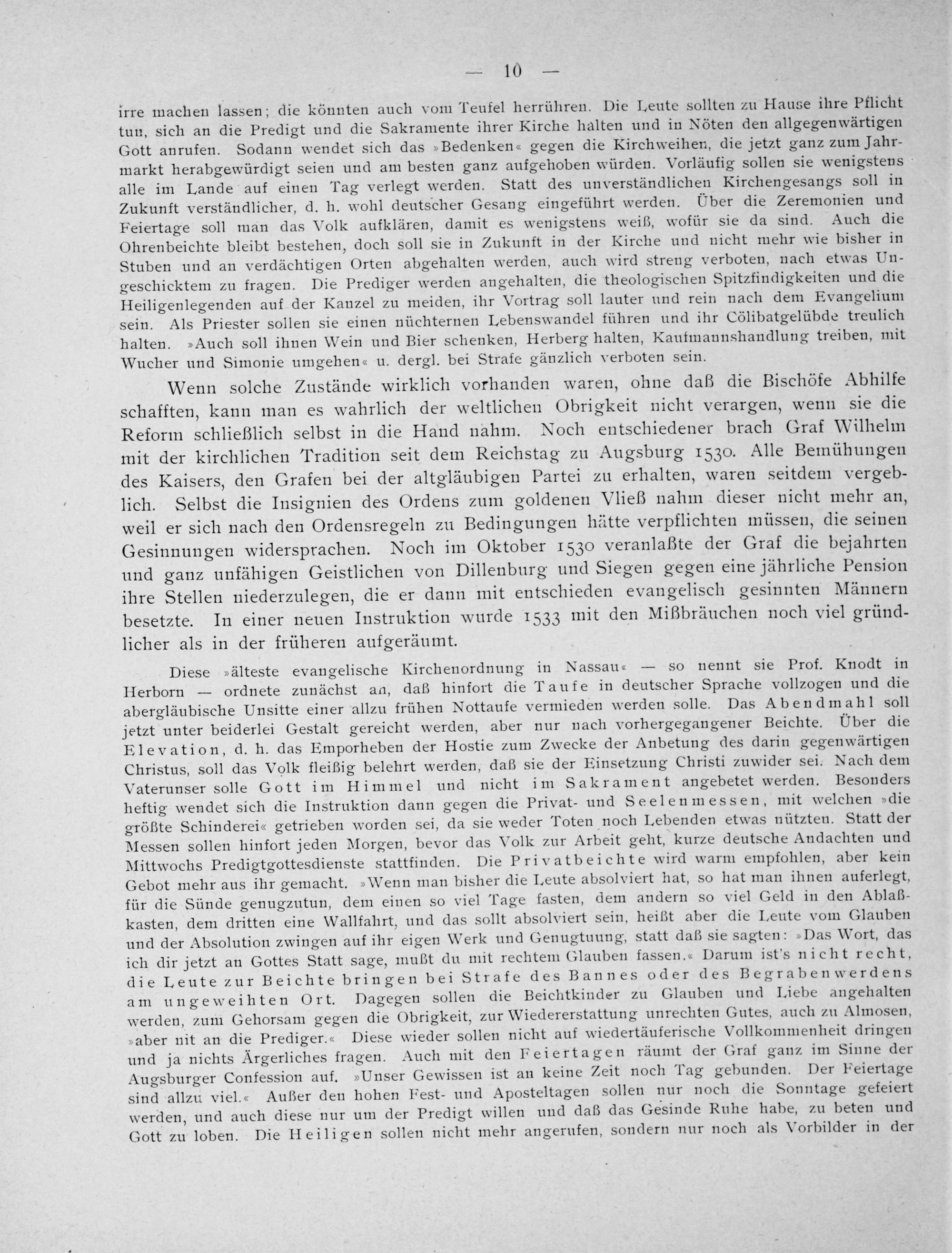 — 10 —

irre machen lassen; die könnten auch vom Teufel herrühren. Die Leute sollten zu Hause ihre Pflicht tun, sich an die Predigt und die Sakramente ihrer Kirche halten und in Nöten den allgegenwärtigen Gott anrufen. Sodann wendet sich das »Bedenken« gegen die Kirchweihen, die jetzt ganz zum Jahrmarkt herabgewürdigt seien und am besten ganz aufgehoben würden. Vorläufig sollen sie wenigstens alle im Lande auf einen Tag verlegt werden. Statt des unverständlichen Kirchengesangs soll in Zukunft verständlicher, d. h. wohl deutscher Gesang eingeführt werden. Über die Zeremonien und Feiertage soll man das Volk aufklären, damit es wenigstens weiß, wofür sie da sind. Auch die Ohrenbeichte bleibt bestehen, doch soll sie in Zukunft in der Kirche und nicht mehr wie bisher in Stuben und an verdächtigen Orten abgehalten werden, auch wird streng verboten, nach etwas Ungeschicktem zu fragen. Die Prediger werden angehalten, die theologischen Spitzfindigkeiten und die Heiligenlegenden auf der Kanzel zu meiden, ihr Vortrag soll lauter und rein nach dem Evangelium sein. Als Priester sollen sie einen nüchternen Lebenswandel führen und ihr Cölibatgelübde treulich halten. »Auch soll ihnen Wein und Bier schenken, Herberg halten, Kaufmannshandlung treiben, mit Wucher und Simonie umgehen« u. dergl. bei Strafe gänzlich verboten sein.

Wenn solche Zustände wirklich vorhanden waren, ohne daß die Bischöfe Abhilfe schafften, kann man es wahrlich der weltlichen Obrigkeit nicht verargen, wenn sie die Reform schließlich selbst in die Hand nahm. Noch entschiedener brach Graf Wilhelm mit der kirchlichen Tradition seit dem Reichstag zu Augsburg 1530. Alle Bemühungen des Kaisers, den Grafen bei der altgläubigen Partei zu erhalten, waren seitdem vergeblich. Selbst die Insignien des Ordens zum goldenen Vließ nahm dieser nicht mehr an, weil er sich nach den Ordensregeln zu Bedingungen hätte verpflichten müssen, die seinen Gesinnungen widersprachen. Noch im Oktober 1530 veranlaßte der Graf die bejahrten und ganz unfähigen Geistlichen von Dillenburg und Siegen gegen eine jährliche Pension ihre Stellen niederzulegen, die er dann mit entschieden evangelisch gesinnten Männern besetzte. In einer neuen Instruktion wurde 1533 mit den Mißbräuchen noch viel gründlicher als in der früheren aufgeräumt.

Diese »älteste evangelische Kirchenordnung in Nassau« — so nennt sie Prof. Knodt in Herborn — ordnete zunächst an, daß hinfort die Taufe in deutscher Sprache vollzogen und die abergläubische Unsitte einer allzu frühen Nottaufe vermieden werden solle. Das Abendmahl soll jetzt unter beiderlei Gestalt gereicht werden, aber nur nach vorhergegangener Beichte. Über die Elevation, d. h. das Emporheben der Hostie zum Zwecke der Anbetung des darin gegenwärtigen Christus, soll das Volk fleißig belehrt werden, daß sie der Einsetzung Christi zuwider sei. Nach dem Vaterunser solle Gott im Himmel und nicht im Sakrament angebetet werden. Besonders heftig wendet sich die Instruktion dann gegen die Privat- und Seelenmessen, mit welchen »die größte Schinderei« getrieben worden sei, da sie weder Toten noch Lebenden etwas nützten. Statt der Messen sollen hinfort jeden Morgen, bevor das Volk zur Arbeit geht, kurze deutsche Andachten und Mittwochs Predigtgottesdienste stattfinden. Die Privatbeichte wird warm empfohlen, aber kein Gebot mehr aus ihr gemacht. »Wenn man bisher die Leute absolviert hat, so hat man ihnen auferlegt, für die Sünde genugzutun, dem einen so viel Tage fasten, dem andern so viel Geld in den Ablaßkasten, dem dritten eine Wallfahrt, und das sollt absolviert sein, heißt aber die Leute vom Glauben und der Absolution zwingen auf ihr eigen Werk und Genugtuung, statt daß sie sagten: »Das Wort, das ich dir jetzt an Gottes Statt sage, mußt du mit rechtem Glauben fassen.« Darum ist's nicht recht, die Leute zur Beichte bringen bei Strafe des Bannes oder des Begrabenwerdens am ungeweihten Ort. Dagegen sollen die Beichtkinder zu Glauben und Liebe angehalten werden, zum Gehorsam gegen die Obrigkeit, zur Wiedererstattung unrechten Gutes, auch zu Almosen, »aber nit an die Prediger.« Diese wieder sollen nicht auf wiedertäuferische Vollkommenheit dringen und ja nichts Ärgerliches fragen. Auch mit den Feiertagen räumt der Graf ganz im Sinne der Augsburger Confession auf. »Unser Gewissen ist an keine Zeit noch Tag gebunden. Der Feiertage sind allzu viel.« Außer den hohen Fest- und Aposteltagen sollen nur noch die Sonntage gefeiert werden, und auch diese nur um der Predigt willen und daß das Gesinde Ruhe habe, zu beten und Gott zu loben. Die Heiligen sollen nicht mehr angerufen, sondern nur noch als Vorbilder in der